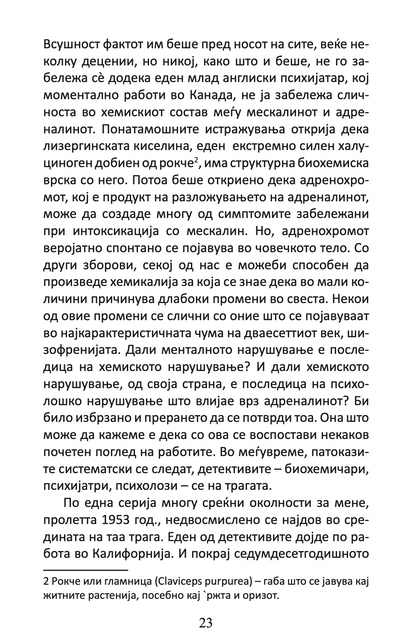 Всушност фактот им беше пред носот на сите, веќе неколку децении, но никој, како што и беше, не го забележа сè додека еден млад англиски психијатар, кој моментално работи во Канада, не ја забележа сличноста во хемискиот состав меѓу мескалинот и адреналинот. Понатамошните истражувања открија дека лизергинската киселина, еден екстремно силен халуциноген добиен од рокче$^2$, има структурна биохемиска врска со него. Потоа беше откриено дека адренохромот, кој е продукт на разложувањето на адреналинот, може да создаде многу од симптомите забележани при интоксикација со мескалин. Но, адренохромот веројатно спонтано се појавува во човечкото тело. Со други зборови, секој од нас е можеби способен да произведе хемикалија за која се знае дека во мали количини причинува длабоки промени во свеста. Некои од овие промени се слични со оние што се појавуваат во најкарактеристичната чума на дваесеттиот век, шизофренијата. Дали менталното нарушување е последица на хемиското нарушување? И дали хемиското нарушување, од своја страна, е последица на психолошко нарушување што влијае врз адреналинот? Би било избрзано и прерането да се потврди тоа. Она што може да кажеме е дека со ова се воспостави некаков почетен поглед на работите. Во меѓувреме, патоказите систематски се следат, детективите – биохемичари, психијатри, психолози – се на трагата.

По една серија многу среќни околности за мене, пролетта 1953 год., недвосмислено се најдов во средината на таа трага. Еден од детективите дојде по работа во Калифорнија. И покрај седумдесетгодишното

2 Рокче или гламница (Claviceps purpurea) – габа што се јавува кај житните растенија, посебно кај `ржта и оризот.

23